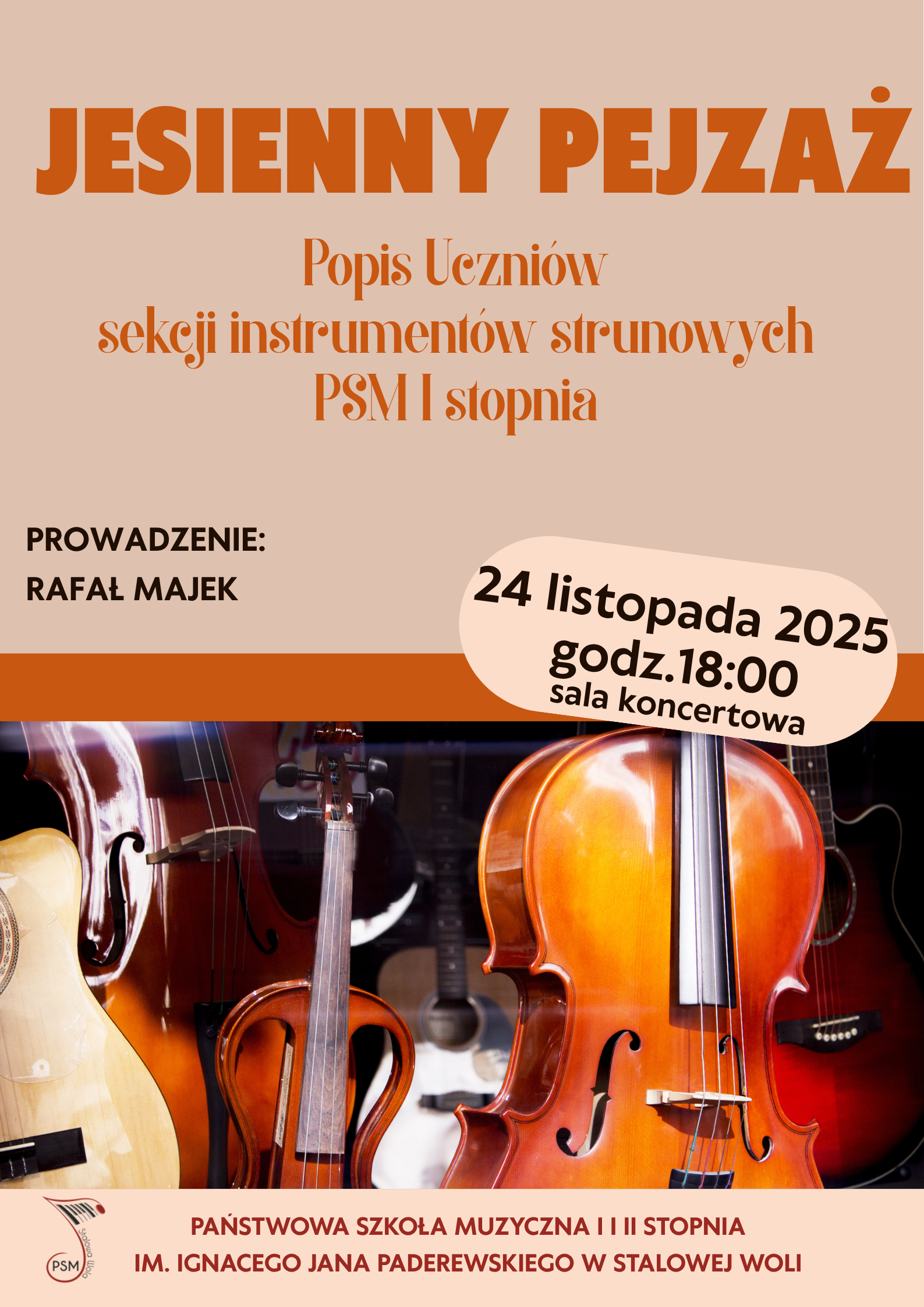 JESIENNY PEJZAŻ

Popis Uczniów
sekcji instrumentów strunowych
PSM I stopnia

PROWADZENIE:
RAFAŁ MAJEK

24 listopada 2025
godz.18:00
sala koncertowa

PSM
Stalowa Wola

PAŃSTWOWA SZKOŁA MUZYCZNA I I II STOPNIA
IM. IGNACEGO JANA PADEREWSKIEGO W STALOWEJ WOLI